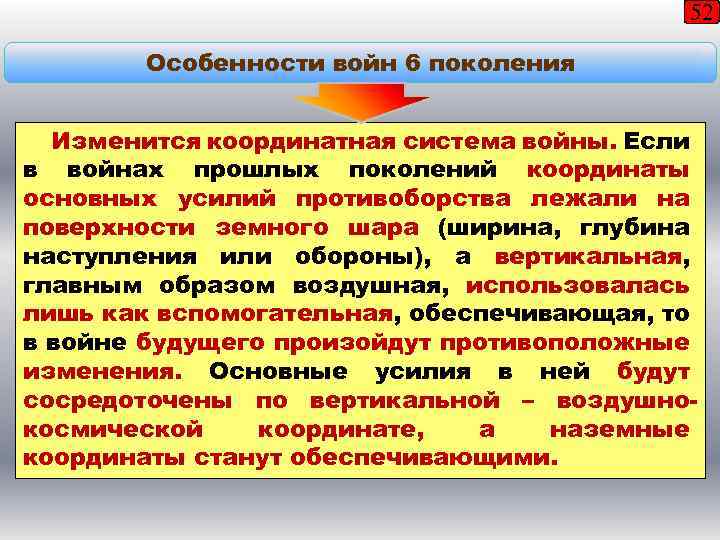 52

Особенности войн 6 поколения

Изменится координатная система войны. Если в войнах прошлых поколений координаты основных усилий противоборства лежали на поверхности земного шара (ширина, глубина наступления или обороны), а вертикальная, главным образом воздушная, использовалась лишь как вспомогательная, обеспечивающая, то в войне будущего произойдут противоположные изменения. Основные усилия в ней будут сосредоточены по вертикальной – воздушно-космической координате, а наземные координаты станут обеспечивающими.